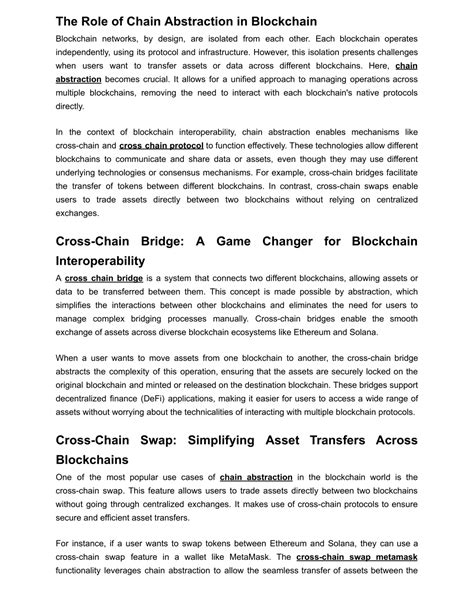 The Role of Chain Abstraction in Blockchain

Blockchain networks, by design, are isolated from each other. Each blockchain operates independently, using its protocol and infrastructure. However, this isolation presents challenges when users want to transfer assets or data across different blockchains. Here, chain abstraction becomes crucial. It allows for a unified approach to managing operations across multiple blockchains, removing the need to interact with each blockchain's native protocols directly.

In the context of blockchain interoperability, chain abstraction enables mechanisms like cross-chain and cross chain protocol to function effectively. These technologies allow different blockchains to communicate and share data or assets, even though they may use different underlying technologies or consensus mechanisms. For example, cross-chain bridges facilitate the transfer of tokens between different blockchains. In contrast, cross-chain swaps enable users to trade assets directly between two blockchains without relying on centralized exchanges.

Cross-Chain Bridge: A Game Changer for Blockchain Interoperability

A cross chain bridge is a system that connects two different blockchains, allowing assets or data to be transferred between them. This concept is made possible by abstraction, which simplifies the interactions between other blockchains and eliminates the need for users to manage complex bridging processes manually. Cross-chain bridges enable the smooth exchange of assets across diverse blockchain ecosystems like Ethereum and Solana.

When a user wants to move assets from one blockchain to another, the cross-chain bridge abstracts the complexity of this operation, ensuring that the assets are securely locked on the original blockchain and minted or released on the destination blockchain. These bridges support decentralized finance (DeFi) applications, making it easier for users to access a wide range of assets without worrying about the technicalities of interacting with multiple blockchain protocols.

Cross-Chain Swap: Simplifying Asset Transfers Across Blockchains

One of the most popular use cases of chain abstraction in the blockchain world is the cross-chain swap. This feature allows users to trade assets directly between two blockchains without going through centralized exchanges. It makes use of cross-chain protocols to ensure secure and efficient asset transfers.

For instance, if a user wants to swap tokens between Ethereum and Solana, they can use a cross-chain swap feature in a wallet like MetaMask. The cross-chain swap metamask functionality leverages chain abstraction to allow the seamless transfer of assets between the